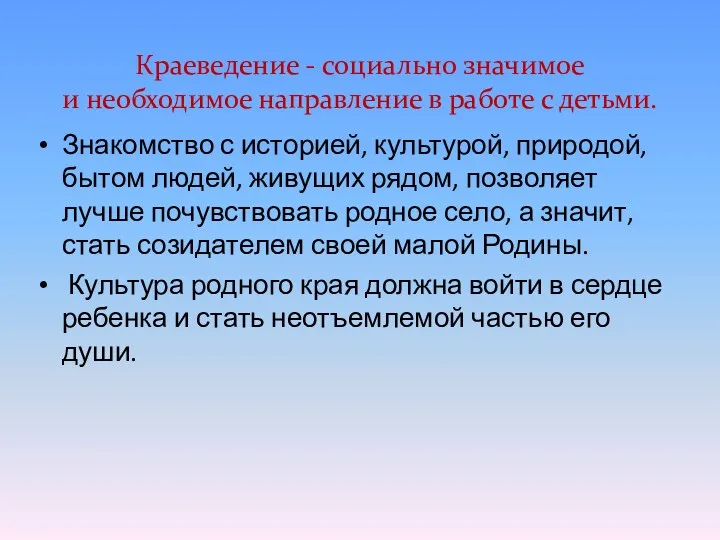 Краеведение - социально значимое
и необходимое направление в работе с детьми.

• Знакомство с историей, культурой, природой, бытом людей, живущих рядом, позволяет лучше почувствовать родное село, а значит, стать созидателем своей малой Родины.

• Культура родного края должна войти в сердце ребенка и стать неотъемлемой частью его души.